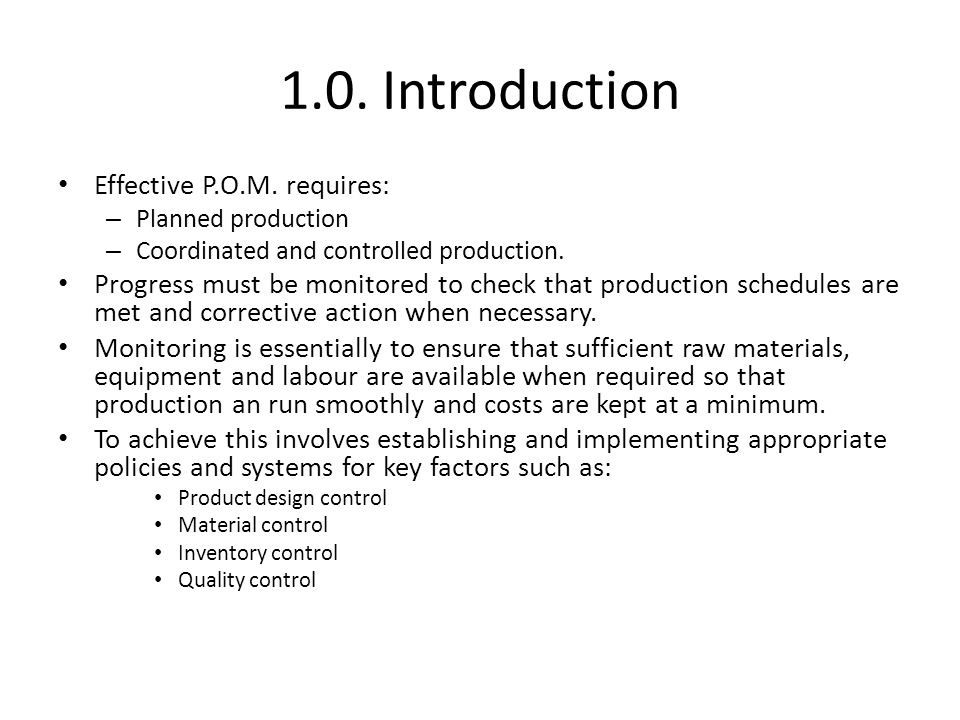 1.0. Introduction

• Effective P.O.M. requires:
– Planned production
– Coordinated and controlled production.

• Progress must be monitored to check that production schedules are met and corrective action when necessary.

• Monitoring is essentially to ensure that sufficient raw materials, equipment and labour are available when required so that production an run smoothly and costs are kept at a minimum.

• To achieve this involves establishing and implementing appropriate policies and systems for key factors such as:
• Product design control
• Material control
• Inventory control
• Quality control